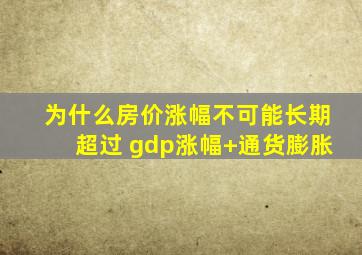 为什么房价涨幅不可能长期超过 gdp涨幅+通货膨胀